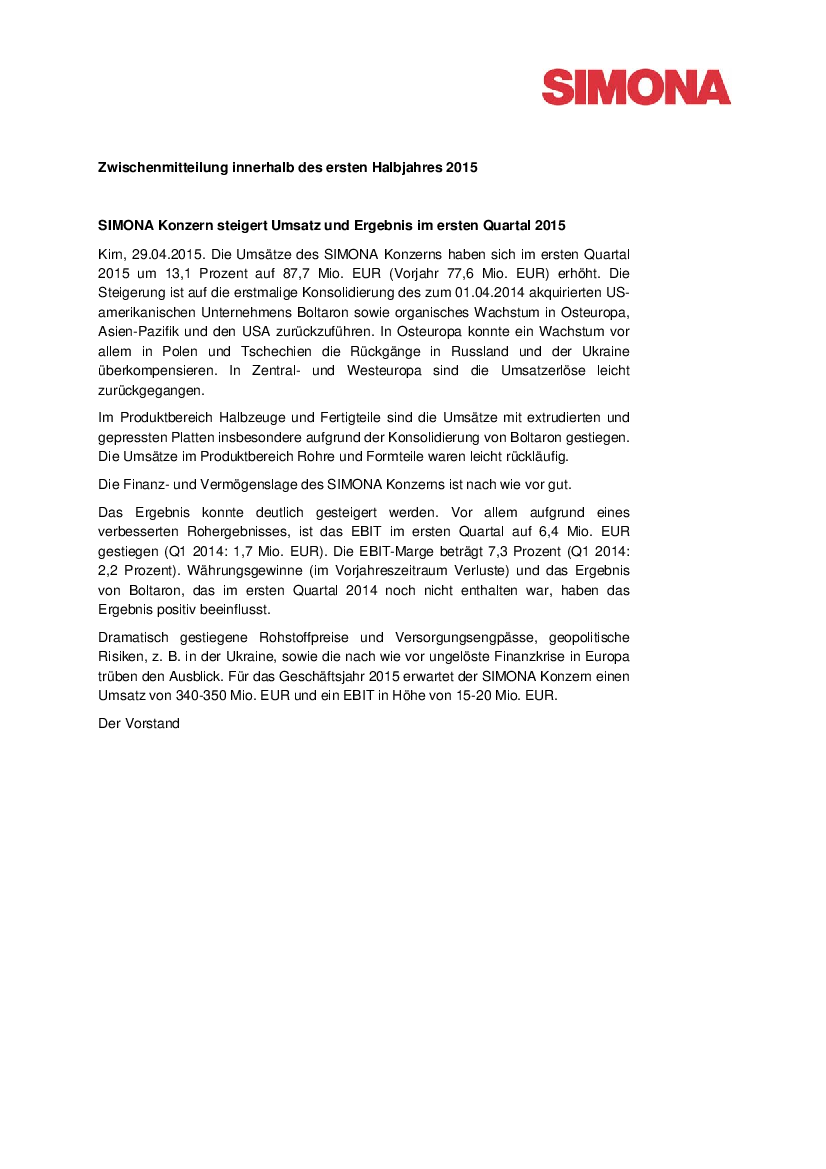 SIMONA

Zwischenmitteilung innerhalb des ersten Halbjahres 2015

SIMONA Konzern steigert Umsatz und Ergebnis im ersten Quartal 2015

Kirn, 29.04.2015. Die Umsätze des SIMONA Konzerns haben sich im ersten Quartal 2015 um 13,1 Prozent auf 87,7 Mio. EUR (Vorjahr 77,6 Mio. EUR) erhöht. Die Steigerung ist auf die erstmalige Konsolidierung des zum 01.04.2014 akquirierten US-amerikanischen Unternehmens Boltaron sowie organisches Wachstum in Osteuropa, Asien-Pazifik und den USA zurückzuführen. In Osteuropa konnte ein Wachstum vor allem in Polen und Tschechien die Rückgänge in Russland und der Ukraine überkompensieren. In Zentral- und Westeuropa sind die Umsatzerlöse leicht zurückgegangen.

Im Produktbereich Halbzeuge und Fertigteile sind die Umsätze mit extrudierten und gepressten Platten insbesondere aufgrund der Konsolidierung von Boltaron gestiegen. Die Umsätze im Produktbereich Rohre und Formteile waren leicht rückläufig.

Die Finanz- und Vermögenslage des SIMONA Konzerns ist nach wie vor gut.

Das Ergebnis konnte deutlich gesteigert werden. Vor allem aufgrund eines verbesserten Rohergebnisses, ist das EBIT im ersten Quartal auf 6,4 Mio. EUR gestiegen (Q1 2014: 1,7 Mio. EUR). Die EBIT-Marge beträgt 7,3 Prozent (Q1 2014: 2,2 Prozent). Währungsgewinne (im Vorjahreszeitraum Verluste) und das Ergebnis von Boltaron, das im ersten Quartal 2014 noch nicht enthalten war, haben das Ergebnis positiv beeinflusst.

Dramatisch gestiegene Rohstoffpreise und Versorgungsengpässe, geopolitische Risiken, z. B. in der Ukraine, sowie die nach wie vor ungelöste Finanzkrise in Europa trüben den Ausblick. Für das Geschäftsjahr 2015 erwartet der SIMONA Konzern einen Umsatz von 340-350 Mio. EUR und ein EBIT in Höhe von 15-20 Mio. EUR.

Der Vorstand